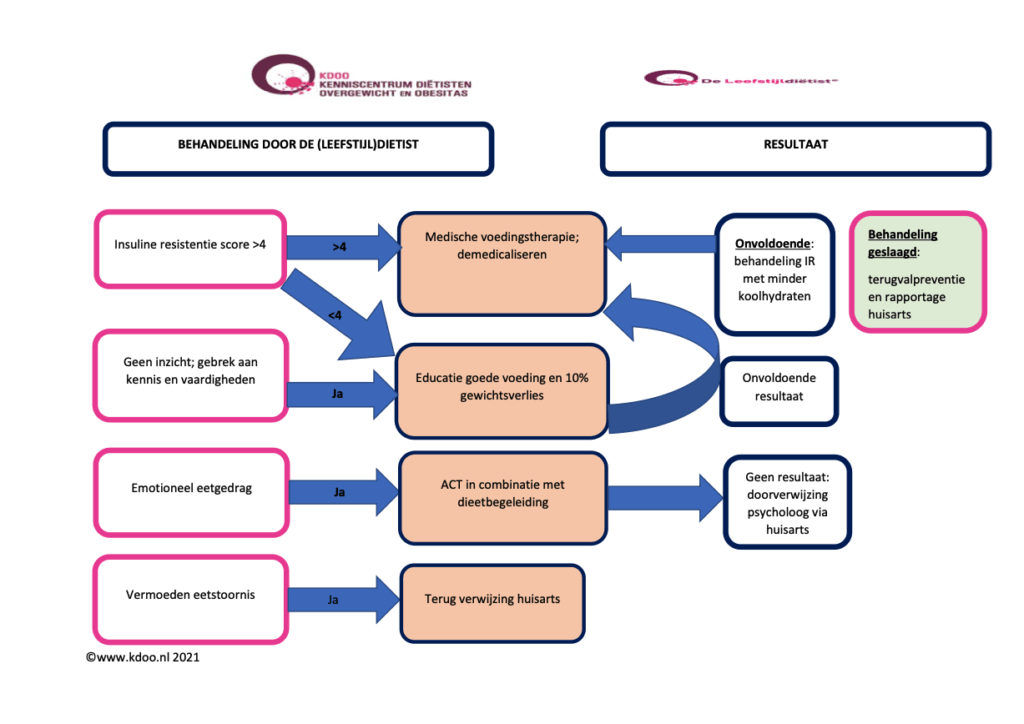 KDOO
KENNISCENTRUM DIËTISTEN
OVERGEWICHT EN OBESITAS

De Leefstijldiëtist

BEHANDELING DOOR DE (LEEFSTIJL)DIETIST

RESULTAAT

Insuline resistentie score >4

>4

<4

Medische voedingstherapie; demedicaliseren

Onvoldoende: behandeling IR met minder koolhydraten

Behandeling geslaagd: terugvalpreventie en rapportage huisarts

Geen inzicht; gebrek aan kennis en vaardigheden

Ja

Educatie goede voeding en 10% gewichtsverlies

Onvoldoende resultaat

Emotioneel eetgedrag

Ja

ACT in combinatie met dieetbegeleiding

Geen resultaat: doorverwijzing psycholoog via huisarts

Vermoeden eetstoornis

Ja

Terug verwijzing huisarts

©www.kdoo.nl 2021